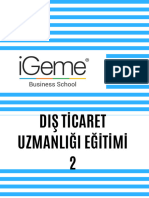 iGeme®
Business School

PDF

DIŞ TİCARET
UZMANLIĞI EĞİTİMİ
2